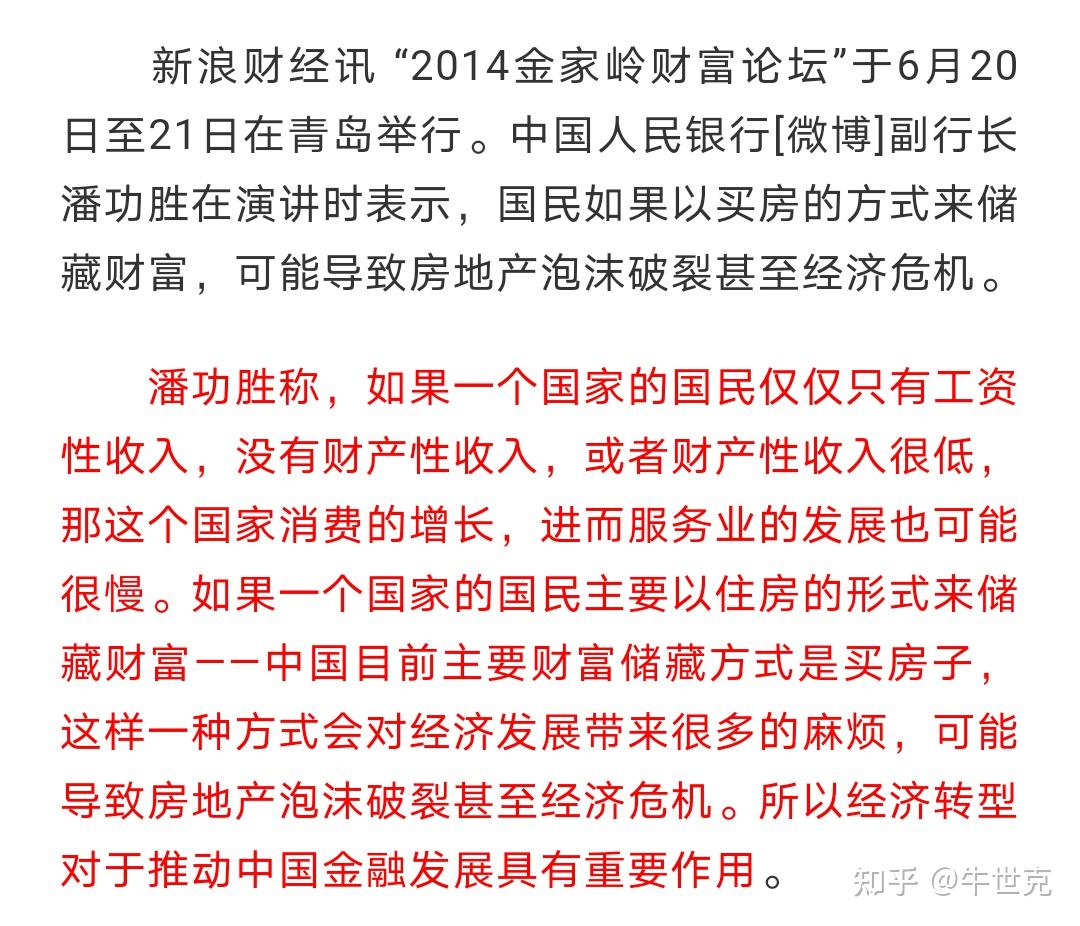 新浪财经讯 “2014金家岭财富论坛”于6月20日至21日在青岛举行。中国人民银行[微博]副行长潘功胜在演讲时表示，国民如果以买房的方式来储藏财富，可能导致房地产泡沫破裂甚至经济危机。

潘功胜称，如果一个国家的国民仅仅只有工资性收入，没有财产性收入，或者财产性收入很低，那这个国家消费的增长，进而服务业的发展也可能很慢。如果一个国家的国民主要以住房的形式来储藏财富——中国目前主要财富储藏方式是买房子，这样一种方式会对经济发展带来很多的麻烦，可能导致房地产泡沫破裂甚至经济危机。所以经济转型对于推动中国金融发展具有重要作用。

知乎 @牛世克